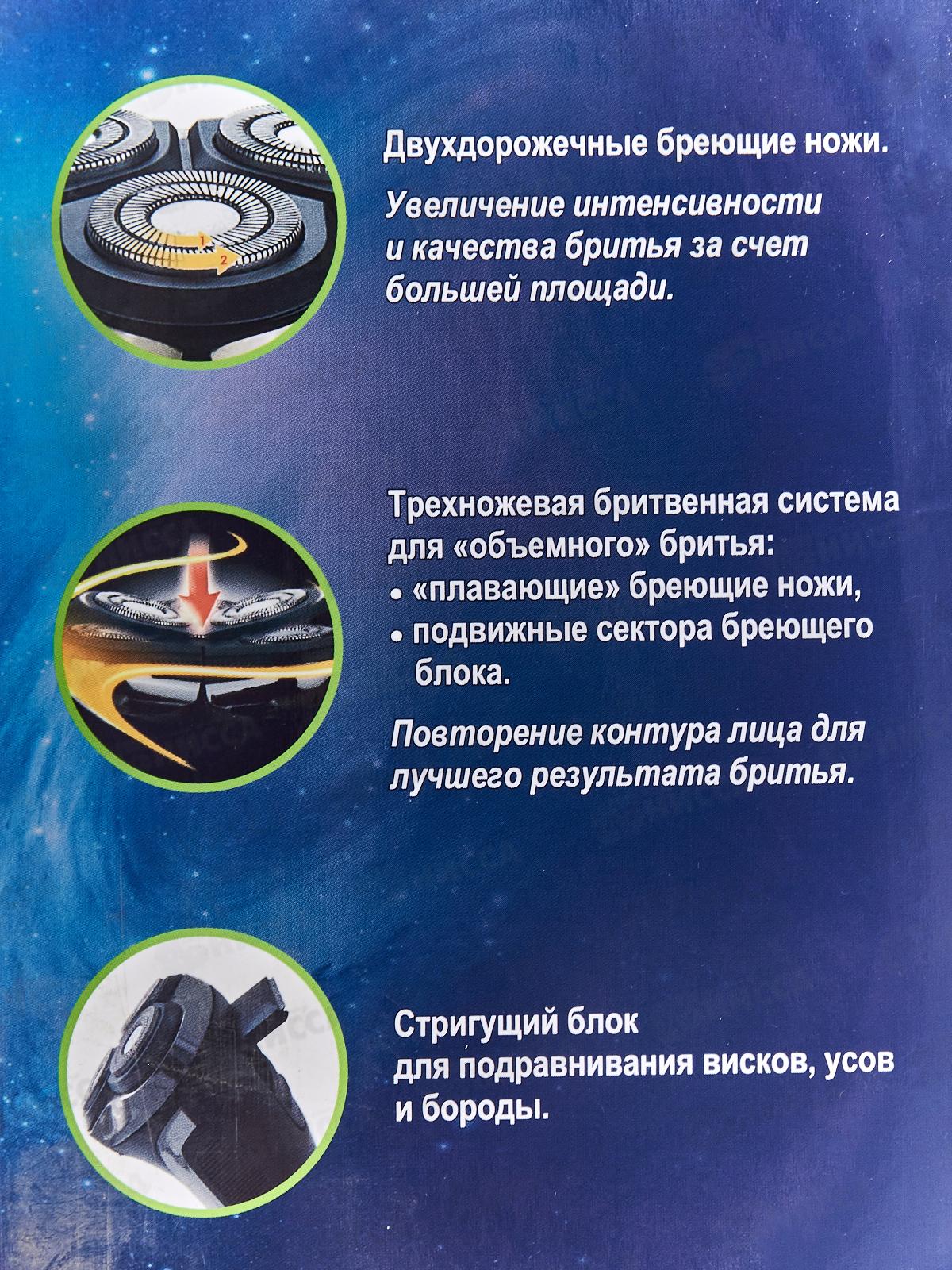 Двухдорожечные бреющие ножи.

Увеличение интенсивности и качества бритья за счет большей площади.

Трехножевая бритвенная система для «объемного» бритья:
• «плавающие» бреющие ножи,
• подвижные сектора бреющего блока.

Повторение контура лица для лучшего результата бритья.

Стригущий блок
для подравнивания висков, усов и бороды.